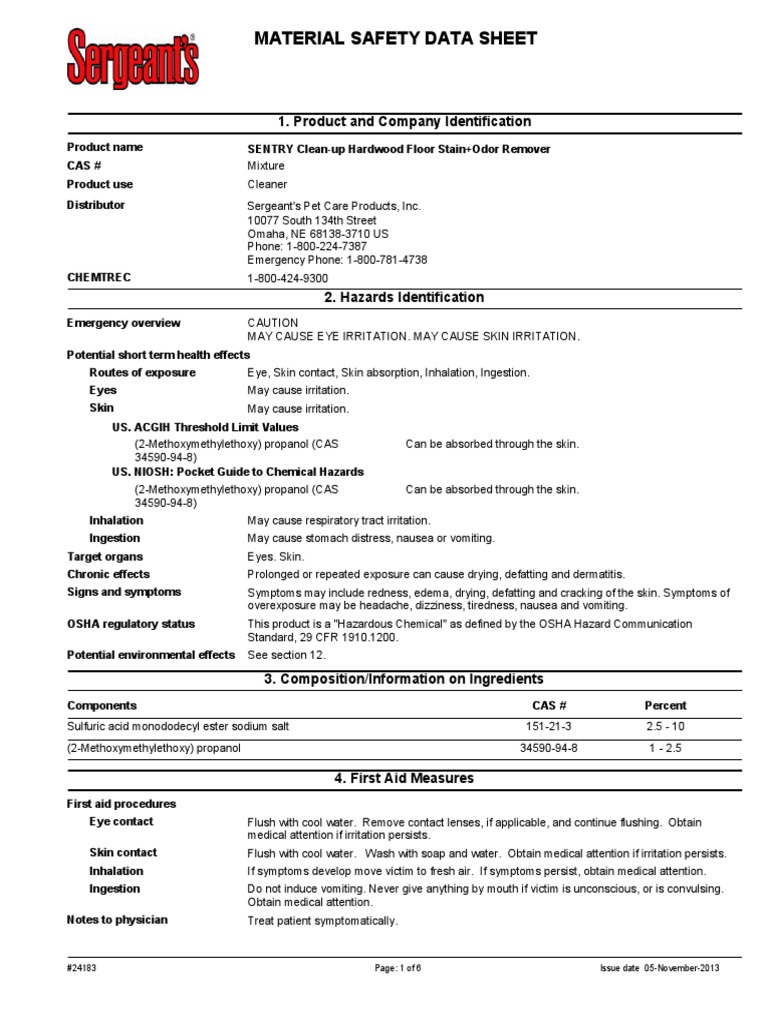 Sergeant's®

MATERIAL SAFETY DATA SHEET

1. Product and Company Identification

Product name SENTRY Clean-up Hardwood Floor Stain+Odor Remover
CAS # Mixture
Product use Cleaner
Distributor Sergeant's Pet Care Products, Inc.
10077 South 134th Street
Omaha, NE 68138-3710 US
Phone: 1-800-224-7387
Emergency Phone: 1-800-781-4738
CHEMTREC 1-800-424-9300

2. Hazards Identification

Emergency overview CAUTION
MAY CAUSE EYE IRRITATION. MAY CAUSE SKIN IRRITATION.
Potential short term health effects
Routes of exposure Eye, Skin contact, Skin absorption, Inhalation, Ingestion.
Eyes May cause irritation.
Skin May cause irritation.
US. ACGIH Threshold Limit Values
(2-Methoxymethylethoxy) propanol (CAS 34590-94-8) Can be absorbed through the skin.
US. NIOSH: Pocket Guide to Chemical Hazards
(2-Methoxymethylethoxy) propanol (CAS 34590-94-8) Can be absorbed through the skin.
Inhalation May cause respiratory tract irritation.
Ingestion May cause stomach distress, nausea or vomiting.
Target organs Eyes. Skin.
Chronic effects Prolonged or repeated exposure can cause drying, defatting and dermatitis.
Signs and symptoms Symptoms may include redness, edema, drying, defatting and cracking of the skin. Symptoms of overexposure may be headache, dizziness, tiredness, nausea and vomiting.
OSHA regulatory status This product is a "Hazardous Chemical" as defined by the OSHA Hazard Communication Standard, 29 CFR 1910.1200.
Potential environmental effects See section 12.

3. Composition/Information on Ingredients

| Components | CAS # | Percent |
|---|---|---|
| Sulfuric acid monododecyl ester sodium salt | 151-21-3 | 2.5 - 10 |
| (2-Methoxymethylethoxy) propanol | 34590-94-8 | 1 - 2.5 |

4. First Aid Measures

First aid procedures
Eye contact Flush with cool water. Remove contact lenses, if applicable, and continue flushing. Obtain medical attention if irritation persists.
Skin contact Flush with cool water. Wash with soap and water. Obtain medical attention if irritation persists.
Inhalation If symptoms develop move victim to fresh air. If symptoms persist, obtain medical attention.
Ingestion Do not induce vomiting. Never give anything by mouth if victim is unconscious, or is convulsing. Obtain medical attention.
Notes to physician Treat patient symptomatically.

#24183 Page: 1 of 6 Issue date 05-November-2013